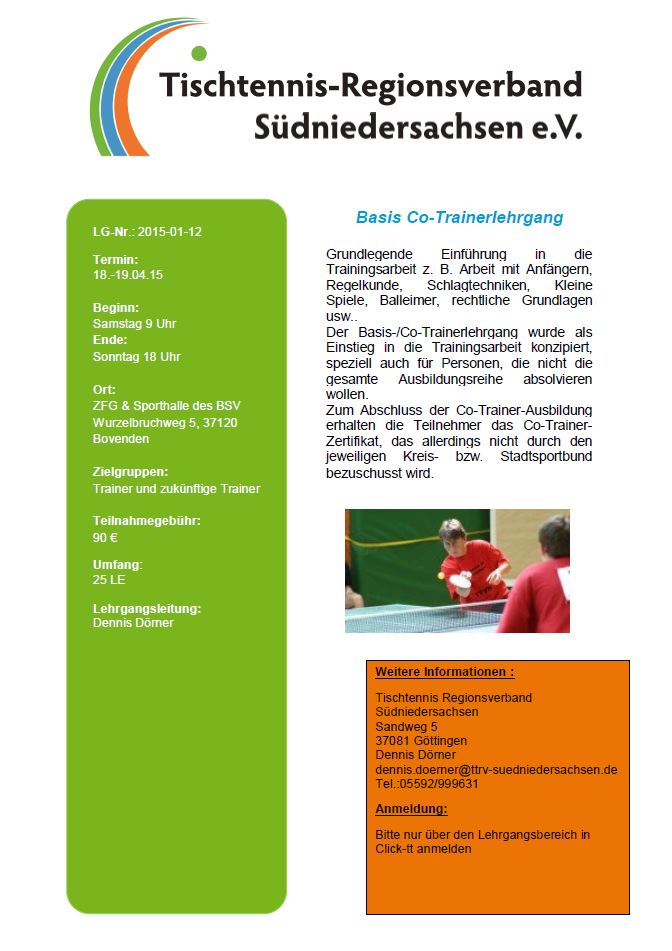 Tischtennis-Regionsverband Südniedersachsen e.V.

LG-Nr.: 2015-01-12

Termin:
18.-19.04.15

Beginn:
Samstag 9 Uhr
Ende:
Sonntag 18 Uhr

Ort:
ZFG & Sporthalle des BSV
Wurzelbruchweg 5, 37120 Bovenden

Zielgruppen:
Trainer und zukünftige Trainer

Teilnahmegebühr:
90 €

Umfang:
25 LE

Lehrgangsleitung:
Dennis Dörner

Basis Co-Trainerlehrgang

Grundlegende Einführung in die Trainingsarbeit z. B. Arbeit mit Anfängern, Regelkunde, Schlagtechniken, Kleine Spiele, Balleimer, rechtliche Grundlagen usw..
Der Basis-/Co-Trainerlehrgang wurde als Einstieg in die Trainingsarbeit konzipiert, speziell auch für Personen, die nicht die gesamte Ausbildungsreihe absolvieren wollen.
Zum Abschluss der Co-Trainer-Ausbildung erhalten die Teilnehmer das Co-Trainer-Zertifikat, das allerdings nicht durch den jeweiligen Kreis- bzw. Stadtsportbund bezuschusst wird.

Weitere Informationen :

Tischtennis Regionsverband Südniedersachsen
Sandweg 5
37081 Göttingen
Dennis Dörner
dennis.doerner@ttrv-suedniedersachsen.de
Tel.:05592/999631

Anmeldung:

Bitte nur über den Lehrgangsbereich in Click-tt anmelden